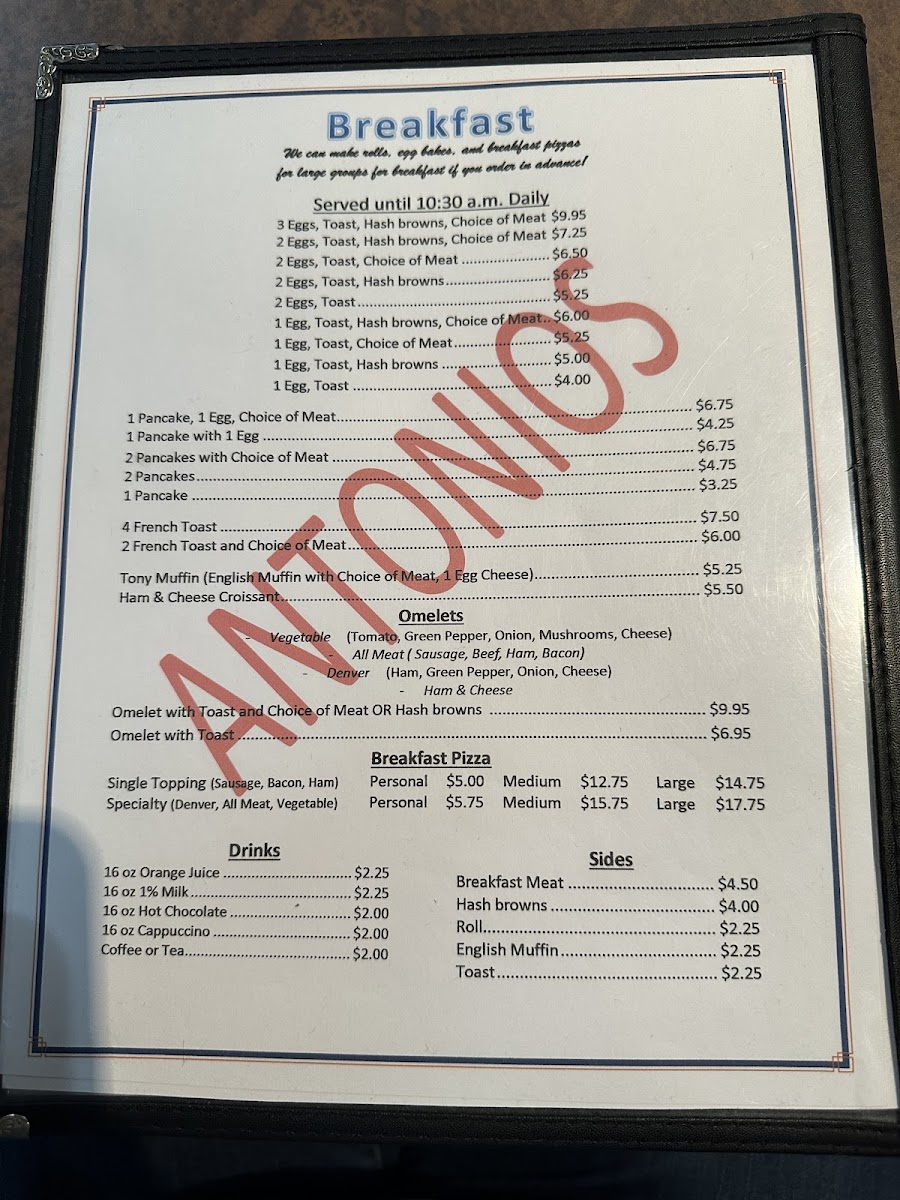 Breakfast

We can make rolls, egg bakes, and breakfast pizzas for large groups for breakfast if you order in advance!

Served until 10:30 a.m. Daily

3 Eggs, Toast, Hash browns, Choice of Meat $9.95
2 Eggs, Toast, Hash browns, Choice of Meat $7.25
2 Eggs, Toast, Choice of Meat $6.50
2 Eggs, Toast, Hash browns $6.25
2 Eggs, Toast $5.25
1 Egg, Toast, Hash browns, Choice of Meat $6.00
1 Egg, Toast, Choice of Meat $5.25
1 Egg, Toast, Hash browns $5.00
1 Egg, Toast $4.00

1 Pancake, 1 Egg, Choice of Meat $6.75
1 Pancake with 1 Egg $4.25
2 Pancakes with Choice of Meat $6.75
2 Pancakes $4.75
1 Pancake $3.25

4 French Toast $7.50
2 French Toast and Choice of Meat $6.00

Tony Muffin (English Muffin with Choice of Meat, 1 Egg Cheese) $5.25
Ham & Cheese Croissant $5.50

Omelets

- Vegetable (Tomato, Green Pepper, Onion, Mushrooms, Cheese)
- All Meat ( Sausage, Beef, Ham, Bacon)
- Denver (Ham, Green Pepper, Onion, Cheese)
- Ham & Cheese

Omelet with Toast and Choice of Meat OR Hash browns $9.95
Omelet with Toast $6.95

Breakfast Pizza

Single Topping (Sausage, Bacon, Ham) Personal $5.00 Medium $12.75 Large $14.75
Specialty (Denver, All Meat, Vegetable) Personal $5.75 Medium $15.75 Large $17.75

Drinks

16 oz Orange Juice $2.25
16 oz 1% Milk $2.25
16 oz Hot Chocolate $2.00
16 oz Cappuccino $2.00
Coffee or Tea $2.00

Sides

Breakfast Meat $4.50
Hash browns $4.00
Roll $2.25
English Muffin $2.25
Toast $2.25

ANTONIOS